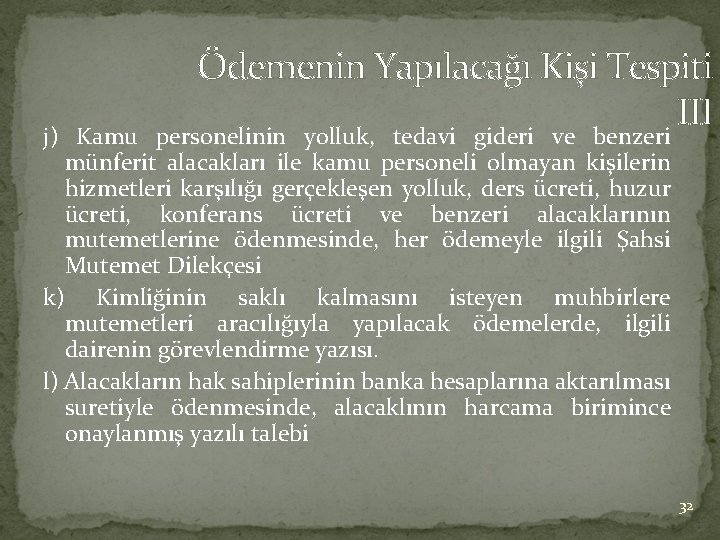 Ödemenin Yapılacağı Kişi Tespiti III

j) Kamu personelinin yolluk, tedavi gideri ve benzeri münferit alacakları ile kamu personeli olmayan kişilerin hizmetleri karşılığı gerçekleşen yolluk, ders ücreti, huzur ücreti, konferans ücreti ve benzeri alacaklarının mutemetlerine ödenmesinde, her ödemeyle ilgili Şahsi Mutemet Dilekçesi

k) Kimliğinin saklı kalmasını isteyen muhbirlere mutemetleri aracılığıyla yapılacak ödemelerde, ilgili dairenin görevlendirme yazısı.

l) Alacakların hak sahiplerinin banka hesaplarına aktarılması suretiyle ödenmesinde, alacaklının harcama birimince onaylanmış yazılı talebi

32